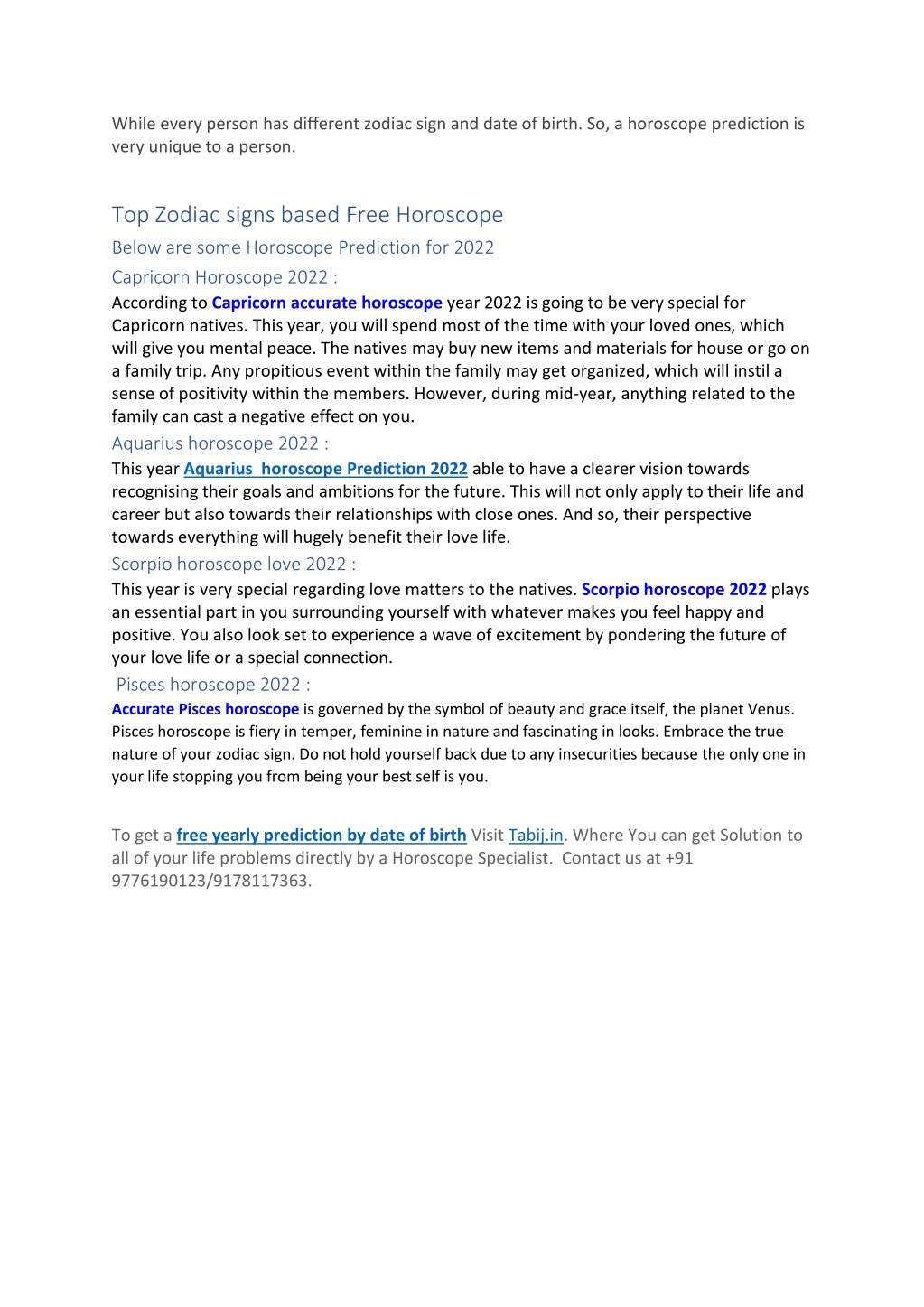 While every person has different zodiac sign and date of birth. So, a horoscope prediction is very unique to a person.

Top Zodiac signs based Free Horoscope

Below are some Horoscope Prediction for 2022

Capricorn Horoscope 2022 :

According to Capricorn accurate horoscope year 2022 is going to be very special for Capricorn natives. This year, you will spend most of the time with your loved ones, which will give you mental peace. The natives may buy new items and materials for house or go on a family trip. Any propitious event within the family may get organized, which will instil a sense of positivity within the members. However, during mid-year, anything related to the family can cast a negative effect on you.

Aquarius horoscope 2022 :

This year Aquarius horoscope Prediction 2022 able to have a clearer vision towards recognising their goals and ambitions for the future. This will not only apply to their life and career but also towards their relationships with close ones. And so, their perspective towards everything will hugely benefit their love life.

Scorpio horoscope love 2022 :

This year is very special regarding love matters to the natives. Scorpio horoscope 2022 plays an essential part in you surrounding yourself with whatever makes you feel happy and positive. You also look set to experience a wave of excitement by pondering the future of your love life or a special connection.

Pisces horoscope 2022 :

Accurate Pisces horoscope is governed by the symbol of beauty and grace itself, the planet Venus. Pisces horoscope is fiery in temper, feminine in nature and fascinating in looks. Embrace the true nature of your zodiac sign. Do not hold yourself back due to any insecurities because the only one in your life stopping you from being your best self is you.

To get a free yearly prediction by date of birth Visit Tabij.in. Where You can get Solution to all of your life problems directly by a Horoscope Specialist. Contact us at +91 9776190123/9178117363.